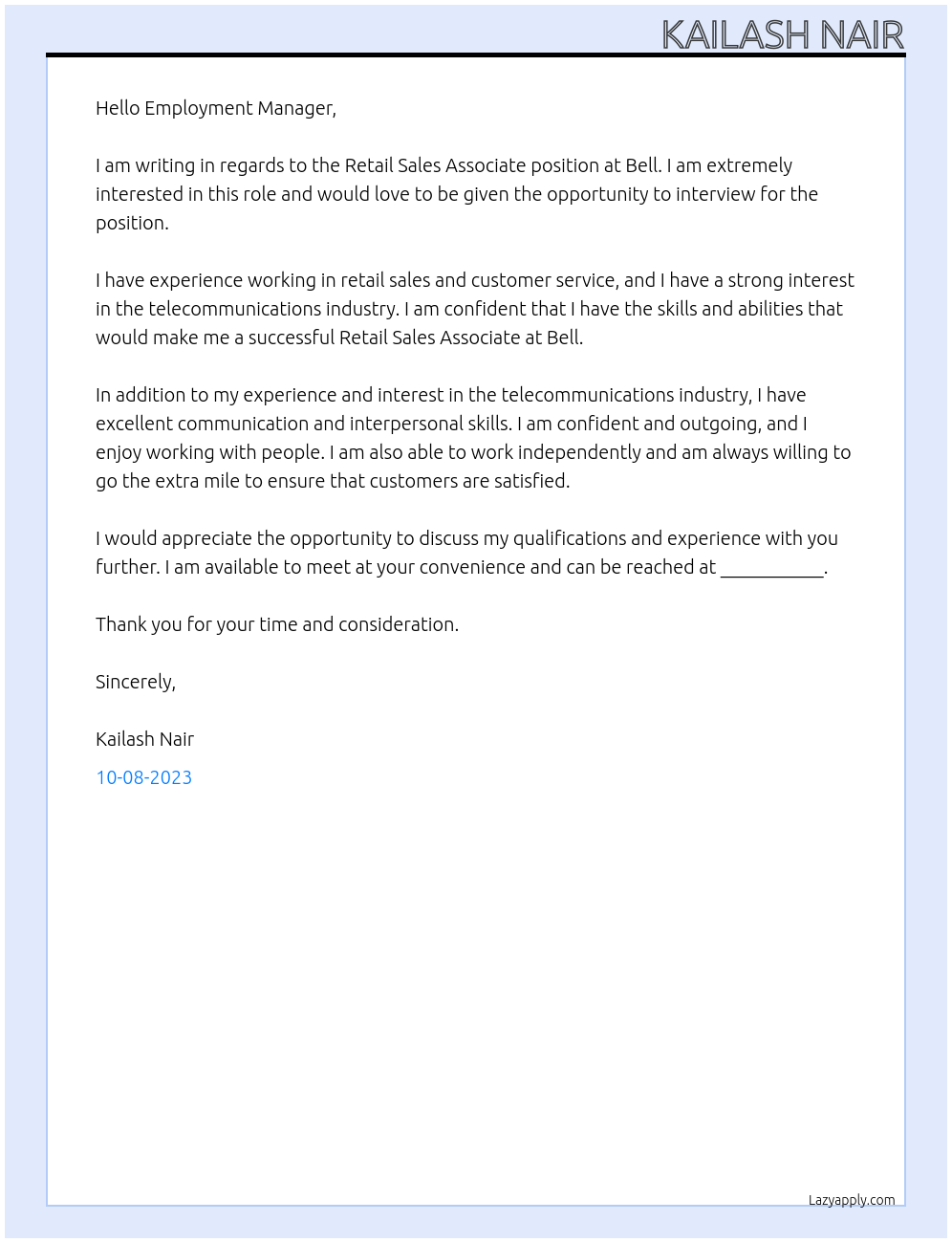 KAILASH NAIR

Hello Employment Manager,

I am writing in regards to the Retail Sales Associate position at Bell. I am extremely interested in this role and would love to be given the opportunity to interview for the position.

I have experience working in retail sales and customer service, and I have a strong interest in the telecommunications industry. I am confident that I have the skills and abilities that would make me a successful Retail Sales Associate at Bell.

In addition to my experience and interest in the telecommunications industry, I have excellent communication and interpersonal skills. I am confident and outgoing, and I enjoy working with people. I am also able to work independently and am always willing to go the extra mile to ensure that customers are satisfied.

I would appreciate the opportunity to discuss my qualifications and experience with you further. I am available to meet at your convenience and can be reached at ___________.

Thank you for your time and consideration.

Sincerely,

Kailash Nair

10-08-2023

Lazyapply.com